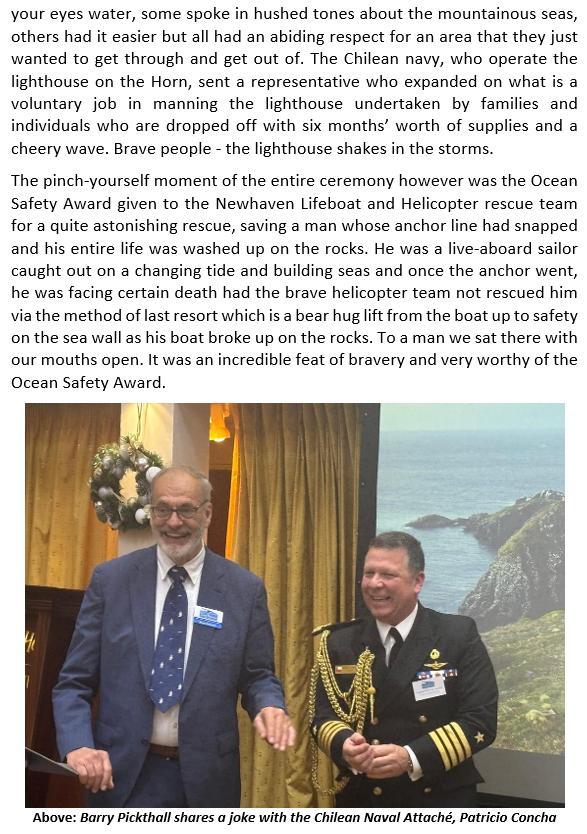 your eyes water, some spoke in hushed tones about the mountainous seas, others had it easier but all had an abiding respect for an area that they just wanted to get through and get out of. The Chilean navy, who operate the lighthouse on the Horn, sent a representative who expanded on what is a voluntary job in manning the lighthouse undertaken by families and individuals who are dropped off with six months' worth of supplies and a cheery wave. Brave people - the lighthouse shakes in the storms.

The pinch-yourself moment of the entire ceremony however was the Ocean Safety Award given to the Newhaven Lifeboat and Helicopter rescue team for a quite astonishing rescue, saving a man whose anchor line had snapped and his entire life was washed up on the rocks. He was a live-aboard sailor caught out on a changing tide and building seas and once the anchor went, he was facing certain death had the brave helicopter team not rescued him via the method of last resort which is a bear hug lift from the boat up to safety on the sea wall as his boat broke up on the rocks. To a man we sat there with our mouths open. It was an incredible feat of bravery and very worthy of the Ocean Safety Award.

Above: Barry Pickthall shares a joke with the Chilean Naval Attaché, Patricio Concha